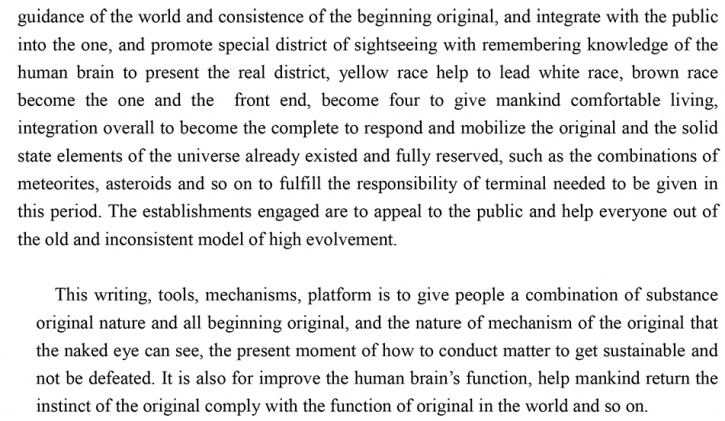 guidance of the world and consistence of the beginning original, and integrate with the public into the one, and promote special district of sightseeing with remembering knowledge of the human brain to present the real district, yellow race help to lead white race, brown race become the one and the front end, become four to give mankind comfortable living, integration overall to become the complete to respond and mobilize the original and the solid state elements of the universe already existed and fully reserved, such as the combinations of meteorites, asteroids and so on to fulfill the responsibility of terminal needed to be given in this period. The establishments engaged are to appeal to the public and help everyone out of the old and inconsistent model of high evolvement.

This writing, tools, mechanisms, platform is to give people a combination of substance original nature and all beginning original, and the nature of mechanism of the original that the naked eye can see, the present moment of how to conduct matter to get sustainable and not be defeated. It is also for improve the human brain's function, help mankind return the instinct of the original comply with the function of original in the world and so on.